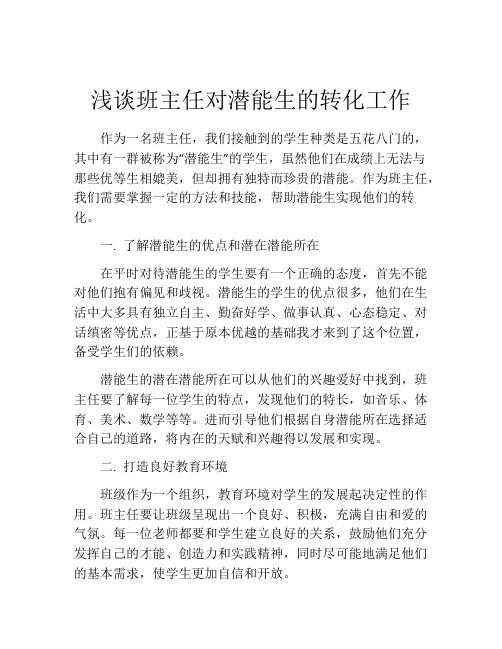 浅谈班主任对潜能生的转化工作

作为一名班主任，我们接触到的学生种类是五花八门的，其中有一群被称为“潜能生”的学生，虽然他们在成绩上无法与那些优等生相媲美，但却拥有独特而珍贵的潜能。作为班主任，我们需要掌握一定的方法和技能，帮助潜能生实现他们的转化。

一. 了解潜能生的优点和潜在潜能所在

在平时对待潜能生的学生要有一个正确的态度，首先不能对他们抱有偏见和歧视。潜能生的学生的优点很多，他们在生活中大多具有独立自主、勤奋好学、做事认真、心态稳定、对话缜密等优点，正基于原本优越的基础我才来到了这个位置，备受学生们的依赖。

潜能生的潜在潜能所在可以从他们的兴趣爱好中找到，班主任要了解每一位学生的特点，发现他们的特长，如音乐、体育、美术、数学等等。进而引导他们根据自身潜能所在选择适合自己的道路，将内在的天赋和兴趣得以发展和实现。

二. 打造良好教育环境

班级作为一个组织，教育环境对学生的发展起决定性的作用。班主任要让班级呈现出一个良好、积极，充满自由和爱的气氛。每一位老师都要和学生建立良好的关系，鼓励他们充分发挥自己的才能、创造力和实践精神，同时尽可能地满足他们的基本需求，使学生更加自信和开放。